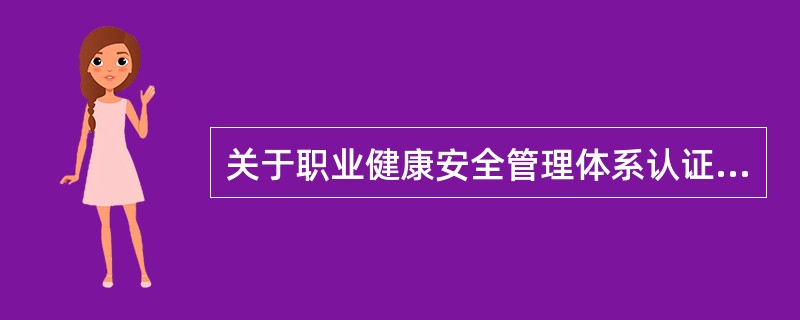 关于职业健康安全管理体系认证...